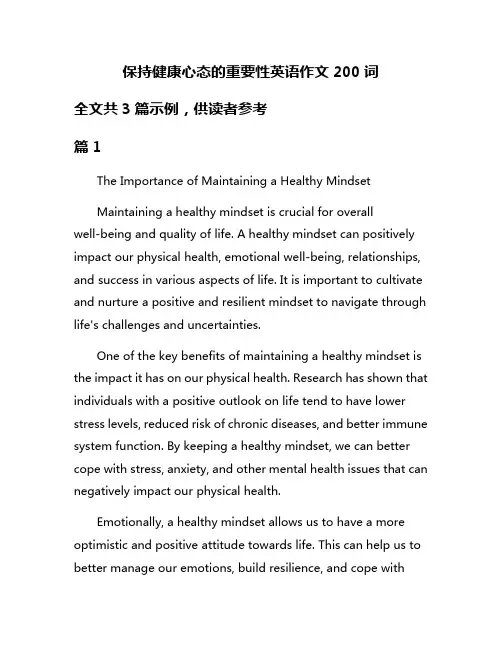 保持健康心态的重要性英语作文 200 词

全文共 3 篇示例，供读者参考

篇 1

The Importance of Maintaining a Healthy Mindset

Maintaining a healthy mindset is crucial for overall well-being and quality of life. A healthy mindset can positively impact our physical health, emotional well-being, relationships, and success in various aspects of life. It is important to cultivate and nurture a positive and resilient mindset to navigate through life's challenges and uncertainties.

One of the key benefits of maintaining a healthy mindset is the impact it has on our physical health. Research has shown that individuals with a positive outlook on life tend to have lower stress levels, reduced risk of chronic diseases, and better immune system function. By keeping a healthy mindset, we can better cope with stress, anxiety, and other mental health issues that can negatively impact our physical health.

Emotionally, a healthy mindset allows us to have a more optimistic and positive attitude towards life. This can help us to better manage our emotions, build resilience, and cope with